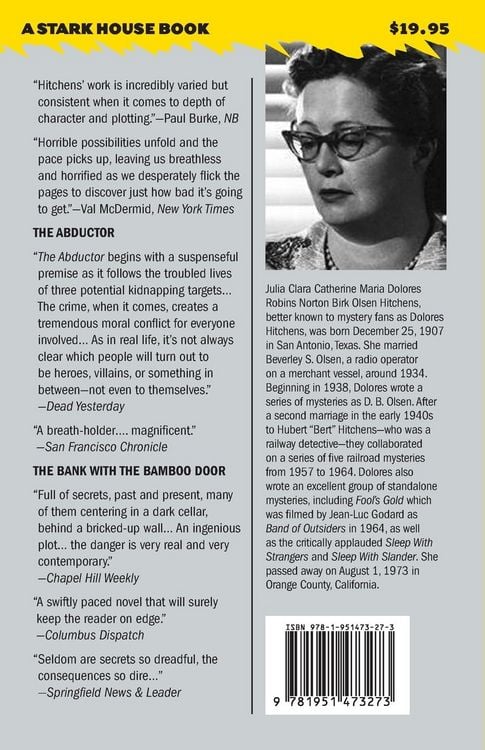 A STARK HOUSE BOOK

$19.95

"Hitchens' work is incredibly varied but consistent when it comes to depth of character and plotting."—Paul Burke, NB

"Horrible possibilities unfold and the pace picks up, leaving us breathless and horrified as we desperately flick the pages to discover just how bad it's going to get."—Val McDermid, New York Times

THE ABDUCTOR

"The Abductor begins with a suspenseful premise as it follows the troubled lives of three potential kidnapping targets… The crime, when it comes, creates a tremendous moral conflict for everyone involved… As in real life, it's not always clear which people will turn out to be heroes, villains, or something in between—not even to themselves."
—Dead Yesterday

"A breath-holder…. magnificent."
—San Francisco Chronicle

THE BANK WITH THE BAMBOO DOOR

"Full of secrets, past and present, many of them centering in a dark cellar, behind a bricked-up wall… An ingenious plot… the danger is very real and very contemporary."
—Chapel Hill Weekly

"A swiftly paced novel that will surely keep the reader on edge."
—Columbus Dispatch

"Seldom are secrets so dreadful, the consequences so dire…"
—Springfield News & Leader

Julia Clara Catherine Maria Dolores Robins Norton Birk Olsen Hitchens, better known to mystery fans as Dolores Hitchens, was born December 25, 1907 in San Antonio, Texas. She married Beverley S. Olsen, a radio operator on a merchant vessel, around 1934. Beginning in 1938, Dolores wrote a series of mysteries as D. B. Olsen. After a second marriage in the early 1940s to Hubert "Bert" Hitchens—who was a railway detective—they collaborated on a series of five railroad mysteries from 1957 to 1964. Dolores also wrote an excellent group of standalone mysteries, including Fool's Gold which was filmed by Jean-Luc Godard as Band of Outsiders in 1964, as well as the critically applauded Sleep With Strangers and Sleep With Slander. She passed away on August 1, 1973 in Orange County, California.

ISBN 978-1-951473-27-3

9 781951 473273